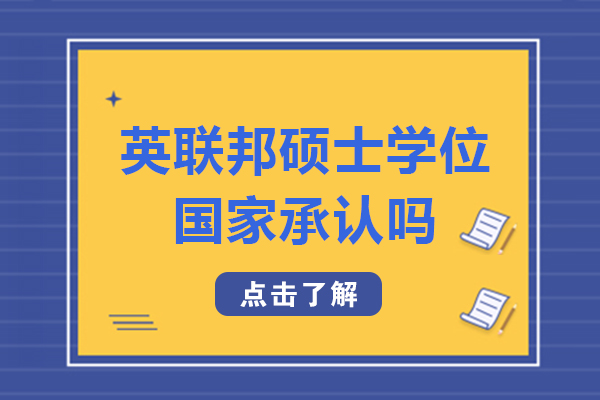 英联邦硕士学位
国家承认吗

点击了解